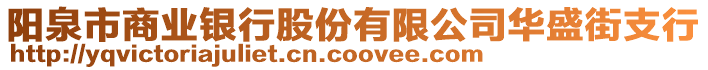 阳泉市商业银行股份有限公司华盛街支行
http://yqvictoriajuliet.cn.coovee.com